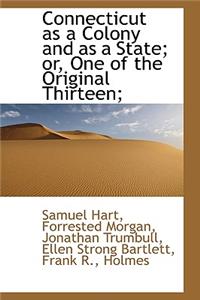 Connecticut as a Colony and as a State; or, One of the Original Thirteen;

Samuel Hart, Forrested Morgan, Jonathan Trumbull, Ellen Strong Bartlett, Frank R., Holmes